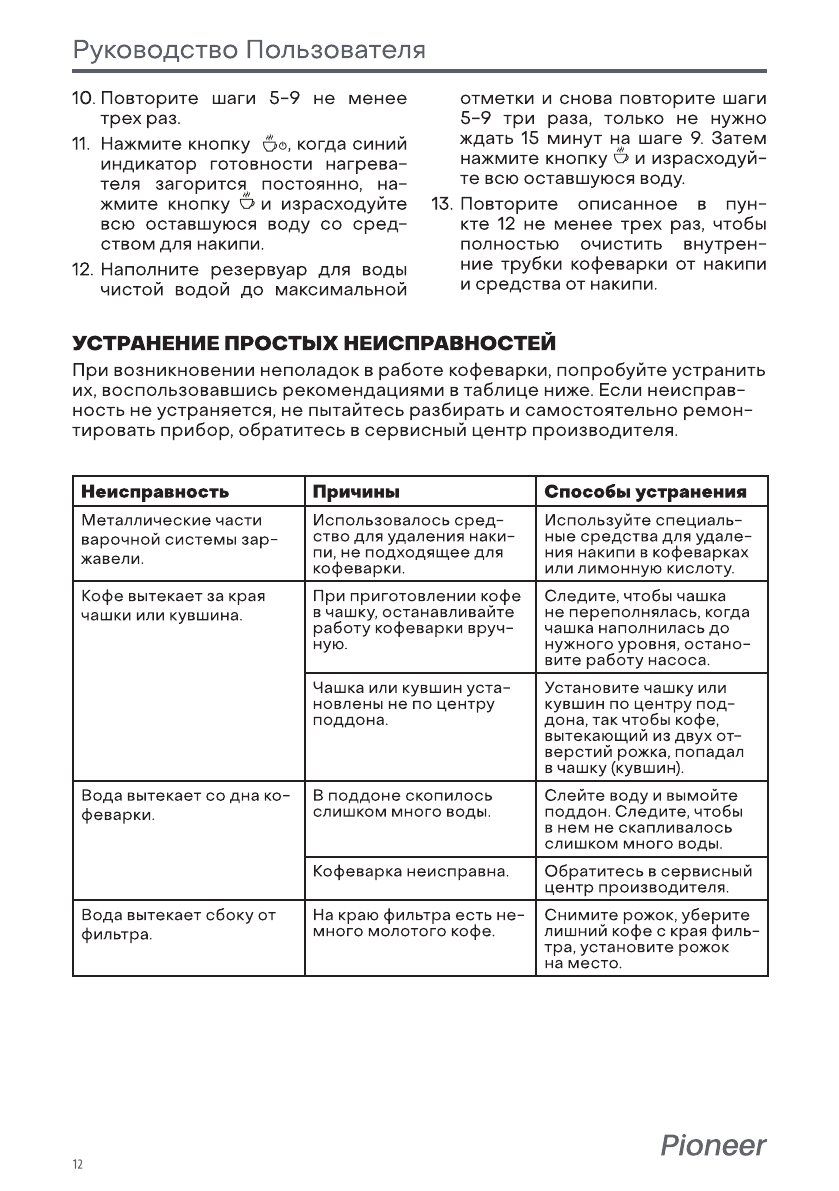 Руководство Пользователя

10. Повторите шаги 5-9 не менее трех раз.

11. Нажмите кнопку , когда синий индикатор готовности нагревателя загорится постоянно, нажмите кнопку  и израсходуйте всю оставшуюся воду со средством для накипи.

12. Наполните резервуар для воды чистой водой до максимальной отметки и снова повторите шаги 5-9 три раза, только не нужно ждать 15 минут на шаге 9. Затем нажмите кнопку  и израсходуйте всю оставшуюся воду.

13. Повторите описанное в пункте 12 не менее трех раз, чтобы полностью очистить внутренние трубки кофеварки от накипи и средства от накипи.

УСТРАНЕНИЕ ПРОСТЫХ НЕИСПРАВНОСТЕЙ

При возникновении неполадок в работе кофеварки, попробуйте устранить их, воспользовавшись рекомендациями в таблице ниже. Если неисправность не устраняется, не пытайтесь разбирать и самостоятельно ремонтировать прибор, обратитесь в сервисный центр производителя.

| Неисправность | Причины | Способы устранения |
|---|---|---|
| Металлические части варочной системы заржавели. | Использовалось средство для удаления накипи, не подходящее для кофеварки. | Используйте специальные средства для удаления накипи в кофеварках или лимонную кислоту. |
| Кофе вытекает за края чашки или кувшина. | При приготовлении кофе в чашку, останавливайте работу кофеварки вручную. | Следите, чтобы чашка не переполнялась, когда чашка наполнилась до нужного уровня, остановите работу насоса. |
| | Чашка или кувшин установлены не по центру поддона. | Установите чашку или кувшин по центру поддона, так чтобы кофе, вытекающий из двух отверстий рожка, попадал в чашку (кувшин). |
| Вода вытекает со дна кофеварки. | В поддоне скопилось слишком много воды. | Слейте воду и вымойте поддон. Следите, чтобы в нем не скапливалось слишком много воды. |
| | Кофеварка неисправна. | Обратитесь в сервисный центр производителя. |
| Вода вытекает сбоку от фильтра. | На краю фильтра есть немного молотого кофе. | Снимите рожок, уберите лишний кофе с края фильтра, установите рожок на место. |

12

Pioneer